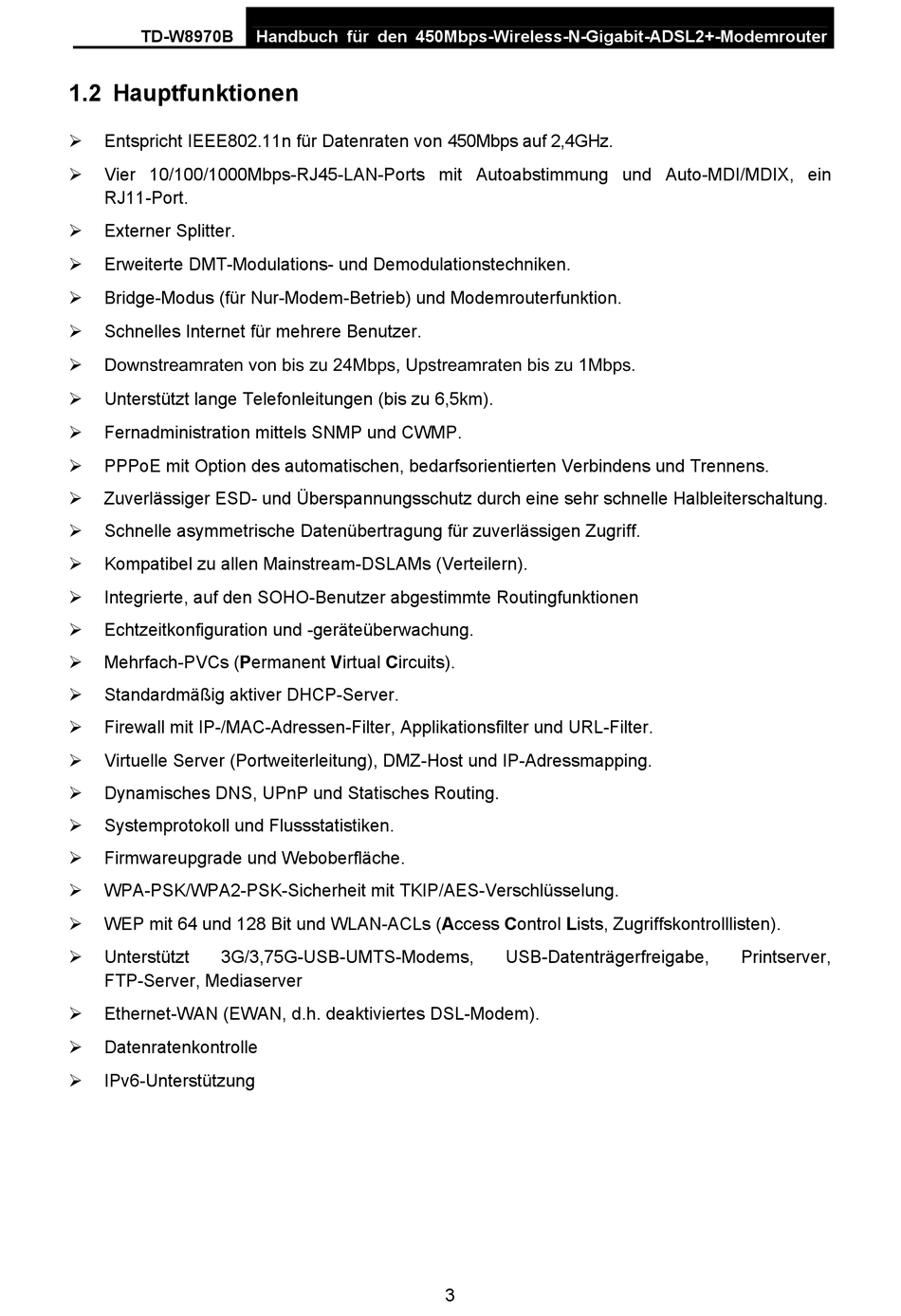 TD-W8970B Handbuch für den 450Mbps-Wireless-N-Gigabit-ADSL2+-Modemrouter

1.2 Hauptfunktionen

➢ Entspricht IEEE802.11n für Datenraten von 450Mbps auf 2,4GHz.
➢ Vier 10/100/1000Mbps-RJ45-LAN-Ports mit Autoabstimmung und Auto-MDI/MDIX, ein RJ11-Port.
➢ Externer Splitter.
➢ Erweiterte DMT-Modulations- und Demodulationstechniken.
➢ Bridge-Modus (für Nur-Modem-Betrieb) und Modemrouterfunktion.
➢ Schnelles Internet für mehrere Benutzer.
➢ Downstreamraten von bis zu 24Mbps, Upstreamraten bis zu 1Mbps.
➢ Unterstützt lange Telefonleitungen (bis zu 6,5km).
➢ Fernadministration mittels SNMP und CWMP.
➢ PPPoE mit Option des automatischen, bedarfsorientierten Verbindens und Trennens.
➢ Zuverlässiger ESD- und Überspannungsschutz durch eine sehr schnelle Halbleiterschaltung.
➢ Schnelle asymmetrische Datenübertragung für zuverlässigen Zugriff.
➢ Kompatibel zu allen Mainstream-DSLAMs (Verteilern).
➢ Integrierte, auf den SOHO-Benutzer abgestimmte Routingfunktionen
➢ Echtzeitkonfiguration und -geräteüberwachung.
➢ Mehrfach-PVCs (Permanent Virtual Circuits).
➢ Standardmäßig aktiver DHCP-Server.
➢ Firewall mit IP-/MAC-Adressen-Filter, Applikationsfilter und URL-Filter.
➢ Virtuelle Server (Portweiterleitung), DMZ-Host und IP-Adressmapping.
➢ Dynamisches DNS, UPnP und Statisches Routing.
➢ Systemprotokoll und Flussstatistiken.
➢ Firmwareupgrade und Weboberfläche.
➢ WPA-PSK/WPA2-PSK-Sicherheit mit TKIP/AES-Verschlüsselung.
➢ WEP mit 64 und 128 Bit und WLAN-ACLs (Access Control Lists, Zugriffskontrolllisten).
➢ Unterstützt 3G/3,75G-USB-UMTS-Modems, USB-Datenträgerfreigabe, Printserver, FTP-Server, Mediaserver
➢ Ethernet-WAN (EWAN, d.h. deaktiviertes DSL-Modem).
➢ Datenratenkontrolle
➢ IPv6-Unterstützung

3